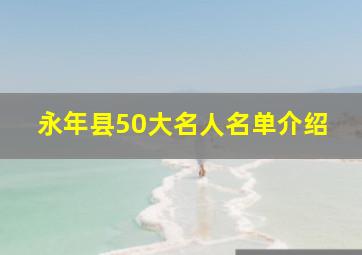 永年县50大名人名单介绍